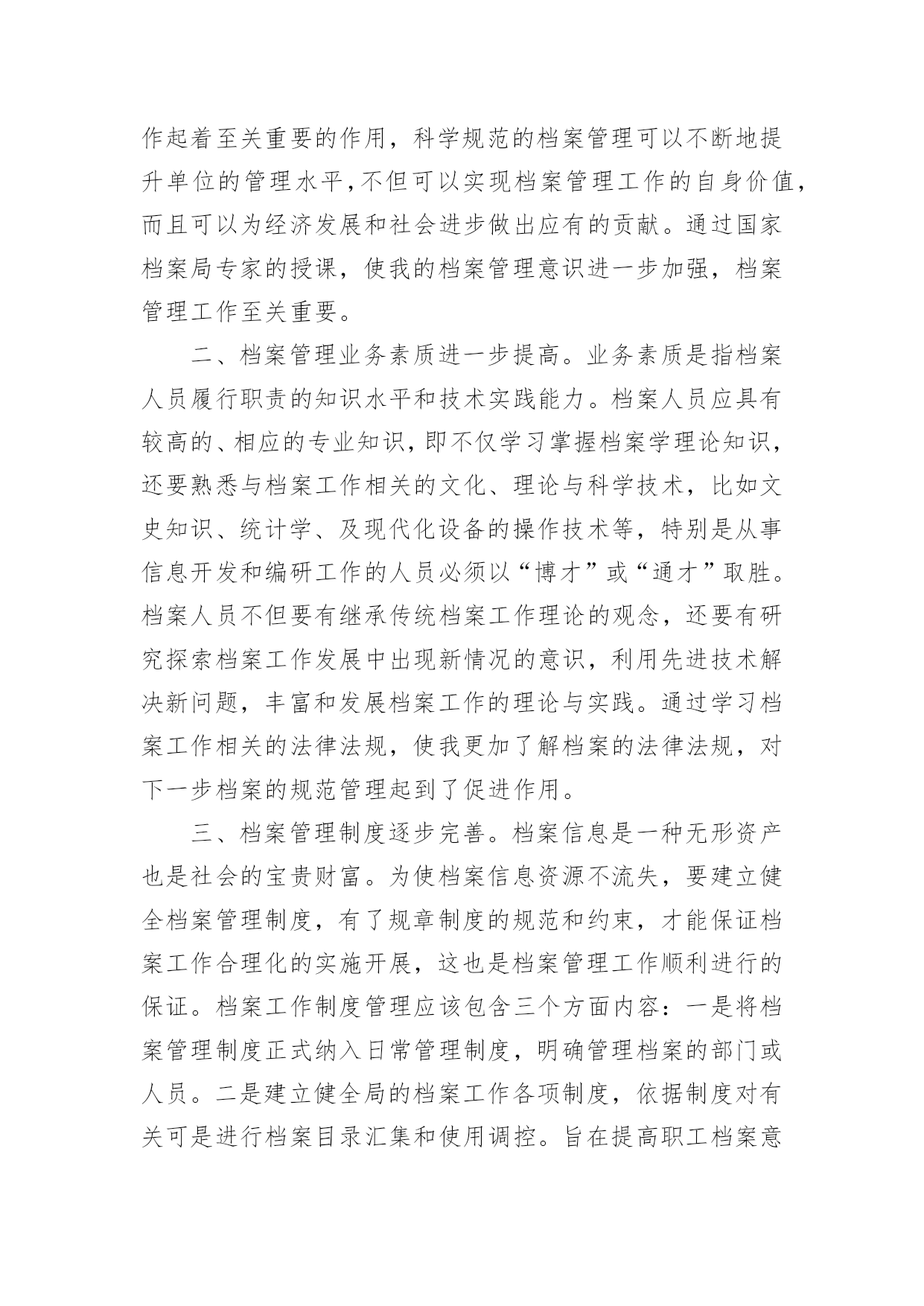 作起着至关重要的作用，科学规范的档案管理可以不断地提升单位的管理水平,不但可以实现档案管理工作的自身价值,而且可以为经济发展和社会进步做出应有的贡献。通过国家档案局专家的授课，使我的档案管理意识进一步加强，档案管理工作至关重要。

二、档案管理业务素质进一步提高。业务素质是指档案人员履行职责的知识水平和技术实践能力。档案人员应具有较高的、相应的专业知识，即不仅学习掌握档案学理论知识，还要熟悉与档案工作相关的文化、理论与科学技术，比如文史知识、统计学、及现代化设备的操作技术等，特别是从事信息开发和编研工作的人员必须以“博才”或“通才”取胜。档案人员不但要有继承传统档案工作理论的观念，还要有研究探索档案工作发展中出现新情况的意识，利用先进技术解决新问题，丰富和发展档案工作的理论与实践。通过学习档案工作相关的法律法规，使我更加了解档案的法律法规，对下一步档案的规范管理起到了促进作用。

三、档案管理制度逐步完善。档案信息是一种无形资产也是社会的宝贵财富。为使档案信息资源不流失，要建立健全档案管理制度，有了规章制度的规范和约束，才能保证档案工作合理化的实施开展，这也是档案管理工作顺利进行的保证。档案工作制度管理应该包含三个方面内容：一是将档案管理制度正式纳入日常管理制度，明确管理档案的部门或人员。二是建立健全局的档案工作各项制度，依据制度对有关可是进行档案目录汇集和使用调控。旨在提高职工档案意